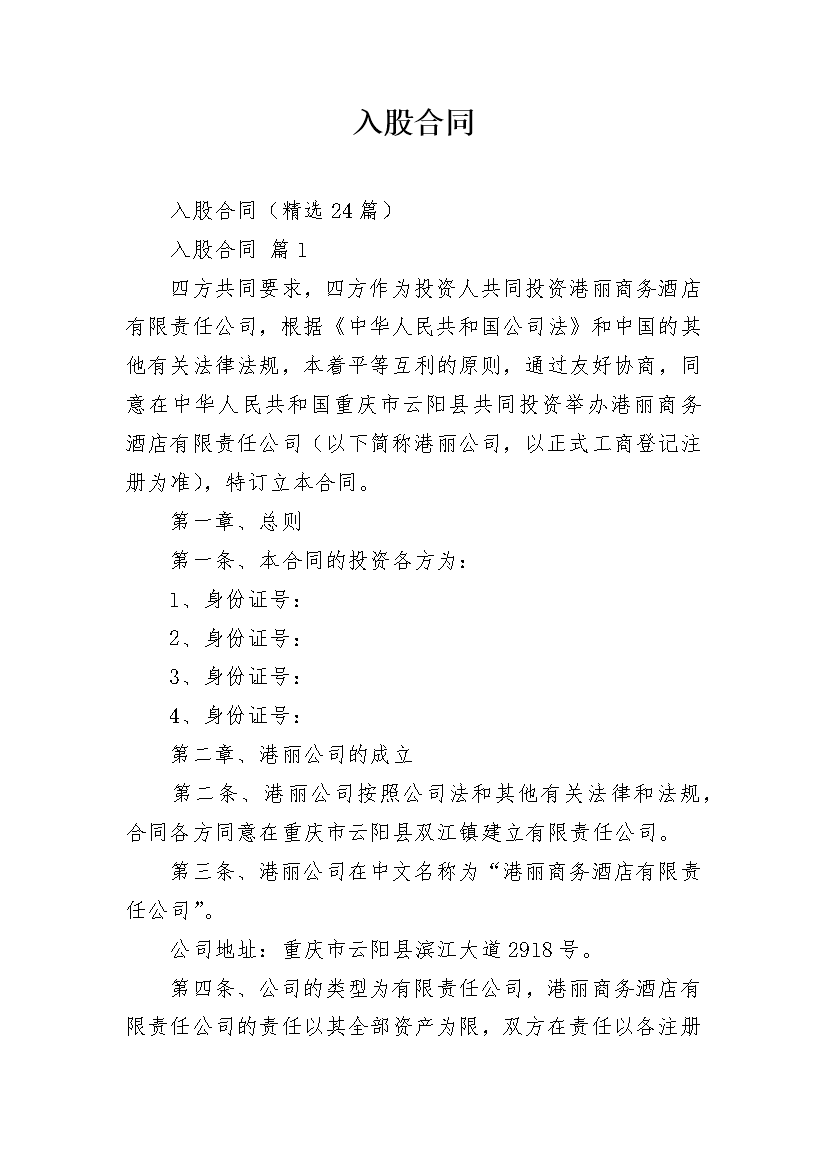 入股合同

入股合同（精选24篇）

入股合同 篇1

四方共同要求，四方作为投资人共同投资港丽商务酒店有限责任公司，根据《中华人民共和国公司法》和中国的其他有关法律法规，本着平等互利的原则，通过友好协商，同意在中华人民共和国重庆市云阳县共同投资举办港丽商务酒店有限责任公司（以下简称港丽公司，以正式工商登记注册为准），特订立本合同。

第一章、总则

第一条、本合同的投资各方为：

1、身份证号：

2、身份证号：

3、身份证号：

4、身份证号：

第二章、港丽公司的成立

第二条、港丽公司按照公司法和其他有关法律和法规，合同各方同意在重庆市云阳县双江镇建立有限责任公司。

第三条、港丽公司在中文名称为“港丽商务酒店有限责任公司”。

公司地址：重庆市云阳县滨江大道2918号。

第四条、公司的类型为有限责任公司，港丽商务酒店有限责任公司的责任以其全部资产为限，双方在责任以各注册